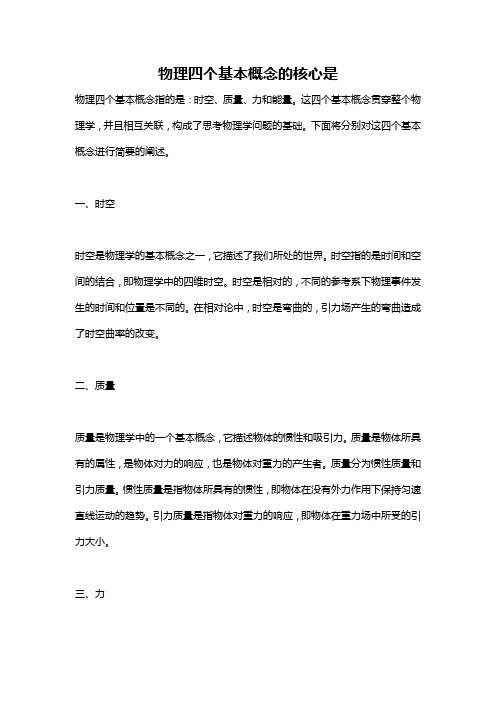 物理四个基本概念的核心是

物理四个基本概念指的是：时空、质量、力和能量。这四个基本概念贯穿整个物理学，并且相互关联，构成了思考物理学问题的基础。下面将分别对这四个基本概念进行简要的阐述。

一、时空

时空是物理学的基本概念之一，它描述了我们所处的世界。时空指的是时间和空间的结合，即物理学中的四维时空。时空是相对的，不同的参考系下物理事件发生的时间和位置是不同的。在相对论中，时空是弯曲的，引力场产生的弯曲造成了时空曲率的改变。

二、质量

质量是物理学中的一个基本概念，它描述物体的惯性和吸引力。质量是物体所具有的属性，是物体对力的响应，也是物体对重力的产生者。质量分为惯性质量和引力质量。惯性质量是指物体所具有的惯性，即物体在没有外力作用下保持匀速直线运动的趋势。引力质量是指物体对重力的响应，即物体在重力场中所受的引力大小。

三、力